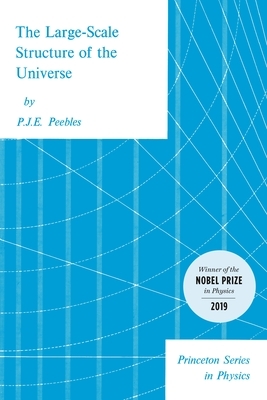 The Large-Scale Structure of the Universe

by

P.J.E. Peebles

Winner of the
NOBEL PRIZE
in Physics
2019

Princeton Series in Physics